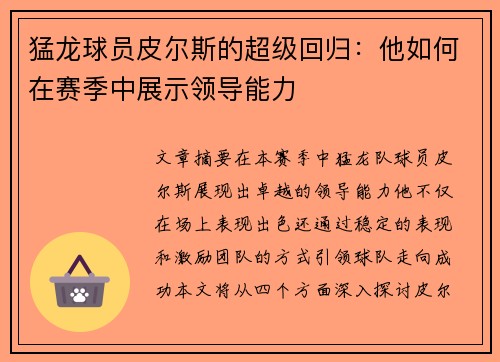 猛龙球员皮尔斯的超级回归：他如何在赛季中展示领导能力

文章摘要在本赛季中猛龙队球员皮尔斯展现出卓越的领导能力他不仅在场上表现出色还通过稳定的表现和激励团队的方式引领球队走向成功本文将从四个方面深入探讨皮尔